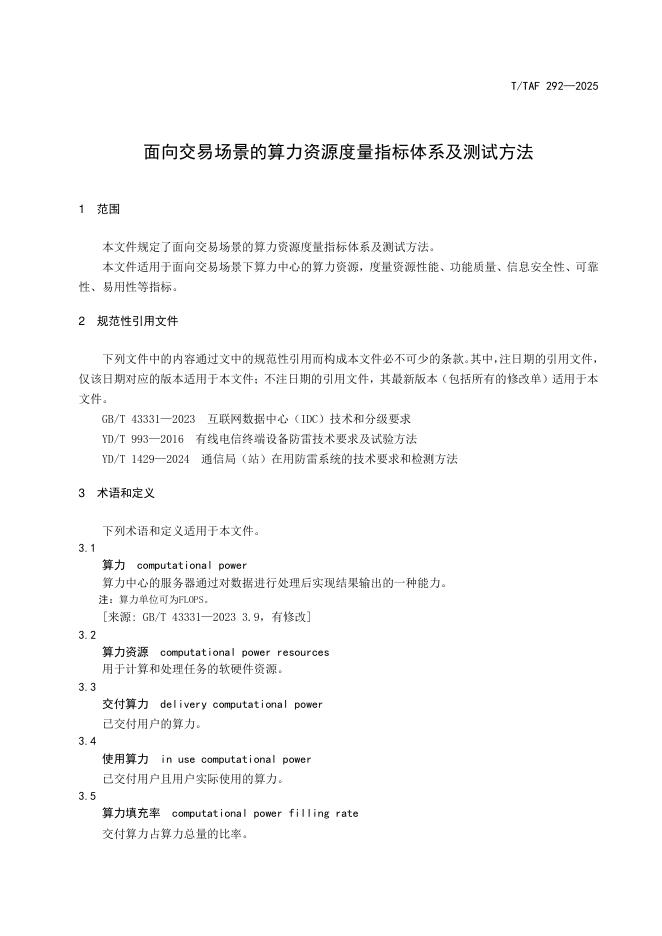 T/TAF 292—2025

面向交易场景的算力资源度量指标体系及测试方法

1 范围

本文件规定了面向交易场景的算力资源度量指标体系及测试方法。

本文件适用于面向交易场景下算力中心的算力资源，度量资源性能、功能质量、信息安全性、可靠性、易用性等指标。

2 规范性引用文件

下列文件中的内容通过文中的规范性引用而构成本文件必不可少的条款。其中，注日期的引用文件，仅该日期对应的版本适用于本文件；不注日期的引用文件，其最新版本（包括所有的修改单）适用于本文件。

GB/T 43331—2023 互联网数据中心（IDC）技术和分级要求

YD/T 993—2016 有线电信终端设备防雷技术要求及试验方法

YD/T 1429—2024 通信局（站）在用防雷系统的技术要求和检测方法

3 术语和定义

下列术语和定义适用于本文件。

3.1

算力 computational power

算力中心的服务器通过对数据进行处理后实现结果输出的一种能力。

注：算力单位可为FLOPS。

[来源：GB/T 43331—2023 3.9，有修改]

3.2

算力资源 computational power resources

用于计算和处理任务的软硬件资源。

3.3

交付算力 delivery computational power

已交付用户的算力。

3.4

使用算力 in use computational power

已交付用户且用户实际使用的算力。

3.5

算力填充率 computational power filling rate

交付算力占算力总量的比率。